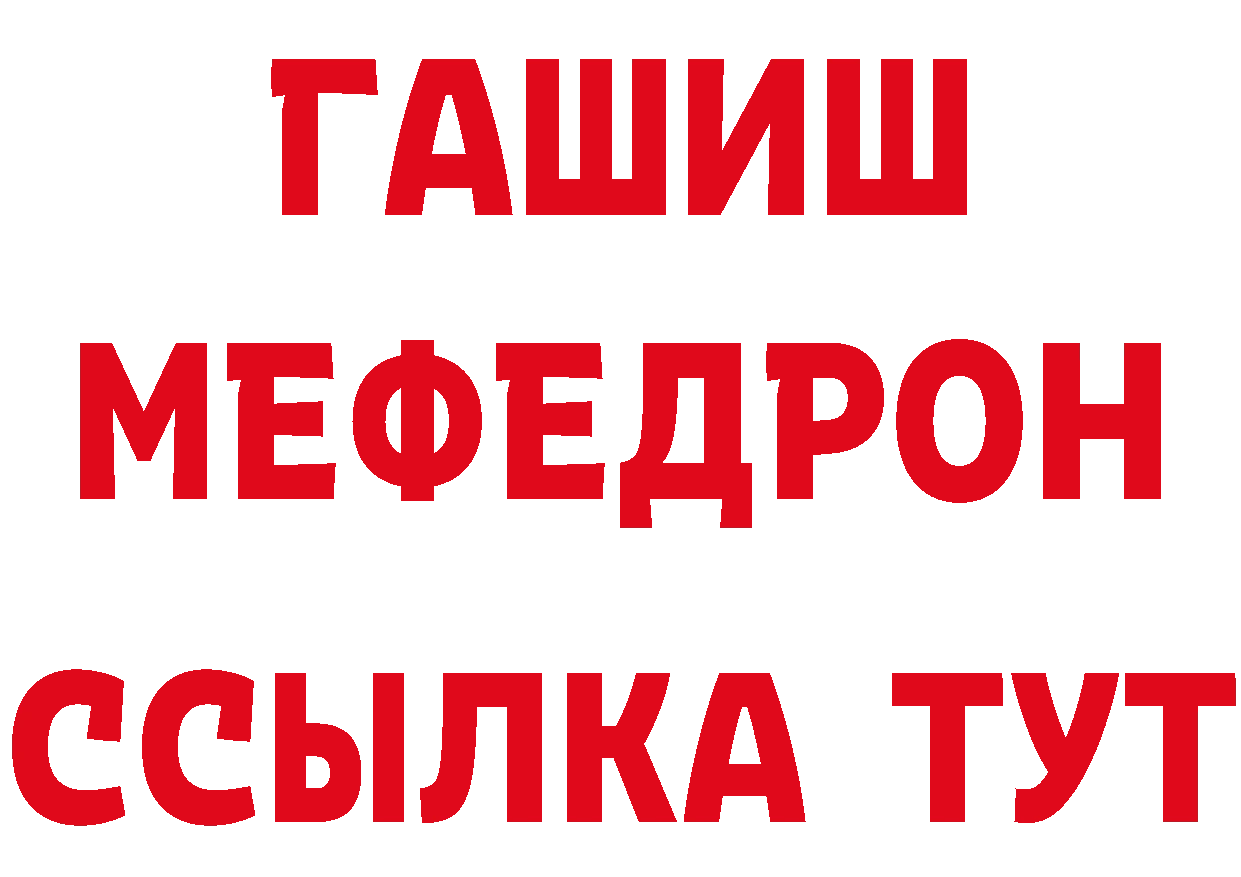 ГАШИШ
МЕФЕДРОН
ССЫЛКА ТУТ